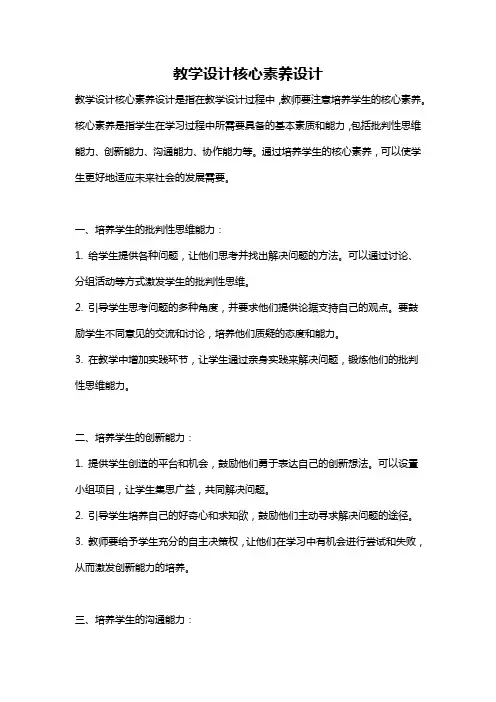 教学设计核心素养设计

教学设计核心素养设计是指在教学设计过程中,教师要注意培养学生的核心素养。核心素养是指学生在学习过程中所需要具备的基本素质和能力,包括批判性思维能力、创新能力、沟通能力、协作能力等。通过培养学生的核心素养,可以使学生更好地适应未来社会的发展需要。

一、培养学生的批判性思维能力:

1. 给学生提供各种问题,让他们思考并找出解决问题的方法。可以通过讨论、分组活动等方式激发学生的批判性思维。

2. 引导学生思考问题的多种角度,并要求他们提供论据支持自己的观点。要鼓励学生不同意见的交流和讨论,培养他们质疑的态度和能力。

3. 在教学中增加实践环节,让学生通过亲身实践来解决问题,锻炼他们的批判性思维能力。

二、培养学生的创新能力:

1. 提供学生创造的平台和机会,鼓励他们勇于表达自己的创新想法。可以设置小组项目,让学生集思广益,共同解决问题。

2. 引导学生培养自己的好奇心和求知欲,鼓励他们主动寻求解决问题的途径。

3. 教师要给予学生充分的自主决策权,让他们在学习中有机会进行尝试和失败,从而激发创新能力的培养。

三、培养学生的沟通能力: